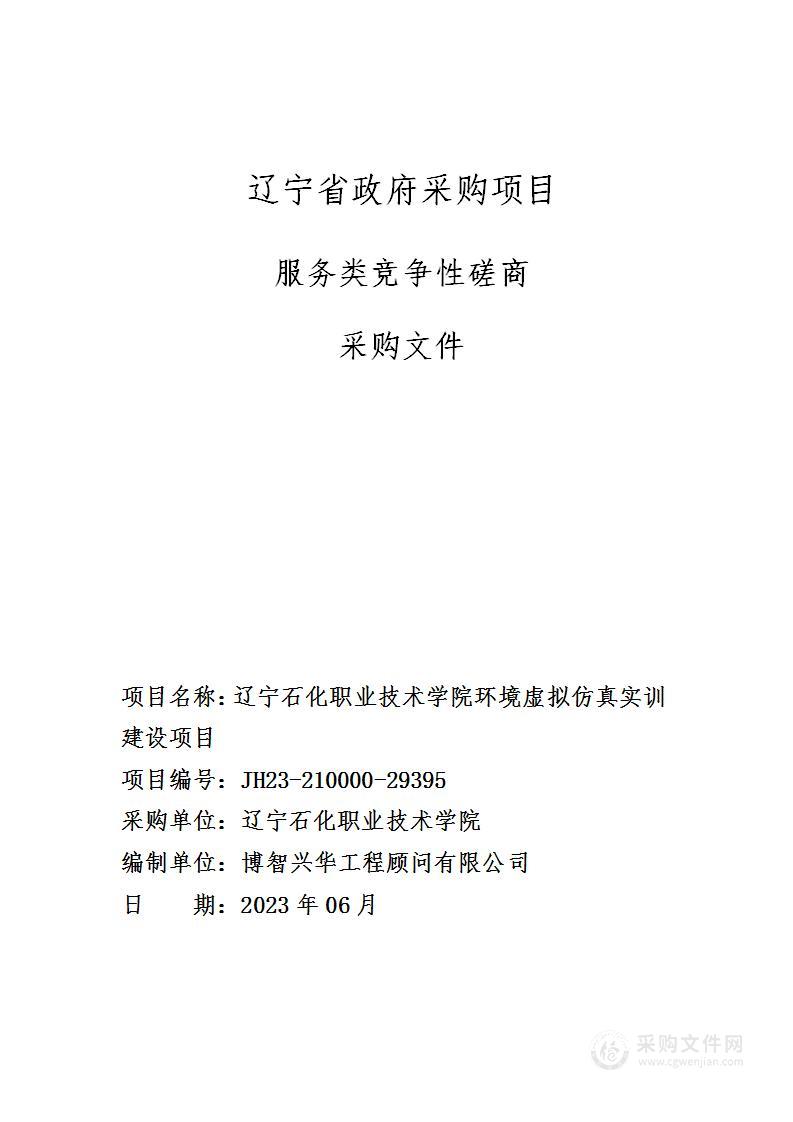 辽宁省政府采购项目

服务类竞争性磋商

采购文件

项目名称：辽宁石化职业技术学院环境虚拟仿真实训建设项目

项目编号：JH23-210000-29395

采购单位：辽宁石化职业技术学院

编制单位：博智兴华工程顾问有限公司

日　　期：2023 年 06 月

采购文件网
www.cgwenjian.com